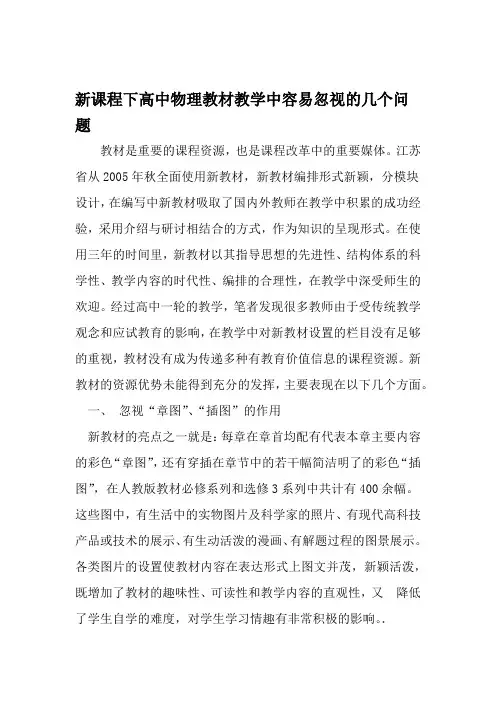 新课程下高中物理教材教学中容易忽视的几个问题

教材是重要的课程资源，也是课程改革中的重要媒体。江苏省从2005年秋全面使用新教材，新教材编排形式新颖，分模块设计，在编写中新教材吸取了国内外教师在教学中积累的成功经验，采用介绍与研讨相结合的方式，作为知识的呈现形式。在使用三年的时间里，新教材以其指导思想的先进性、结构体系的科学性、教学内容的时代性、编排的合理性，在教学中深受师生的欢迎。经过高中一轮的教学，笔者发现很多教师由于受传统教学观念和应试教育的影响，在教学中对新教材设置的栏目没有足够的重视，教材没有成为传递多种有教育价值信息的课程资源。新教材的资源优势未能得到充分的发挥，主要表现在以下几个方面。

一、 忽视“章图”、“插图”的作用

新教材的亮点之一就是：每章在章首均配有代表本章主要内容的彩色“章图”，还有穿插在章节中的若干幅简洁明了的彩色“插图”，在人教版教材必修系列和选修3系列中共计有400余幅。这些图中，有生活中的实物图片及科学家的照片、有现代高科技产品或技术的展示、有生动活泼的漫画、有解题过程的图景展示。各类图片的设置使教材内容在表达形式上图文并茂，新颖活泼，既增加了教材的趣味性、可读性和教学内容的直观性，又 降低了学生自学的难度，对学生学习情趣有非常积极的影响。.